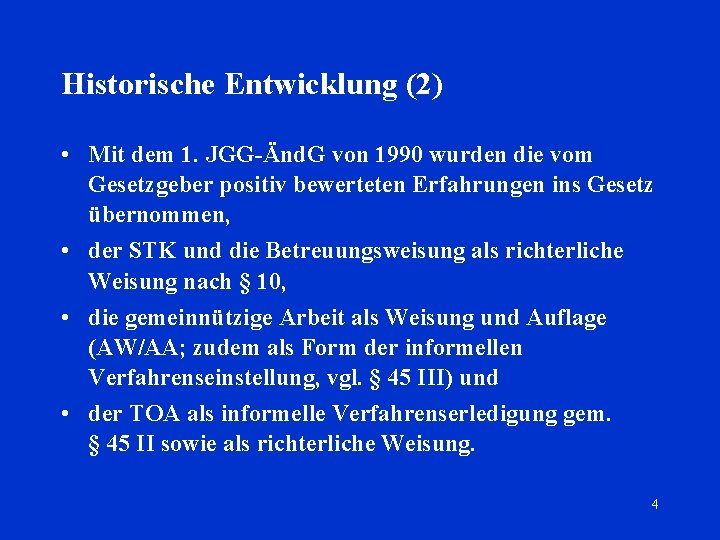 Historische Entwicklung (2)

• Mit dem 1. JGG-ÄndG von 1990 wurden die vom Gesetzgeber positiv bewerteten Erfahrungen ins Gesetz übernommen,

• der STK und die Betreuungsweisung als richterliche Weisung nach § 10,

• die gemeinnützige Arbeit als Weisung und Auflage (AW/AA; zudem als Form der informellen Verfahrenseinstellung, vgl. § 45 III) und

• der TOA als informelle Verfahrenserledigung gem. § 45 II sowie als richterliche Weisung.

4